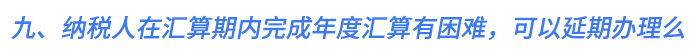 九、纳税人在汇算期内完成年度汇算有困难，可以延期办理么